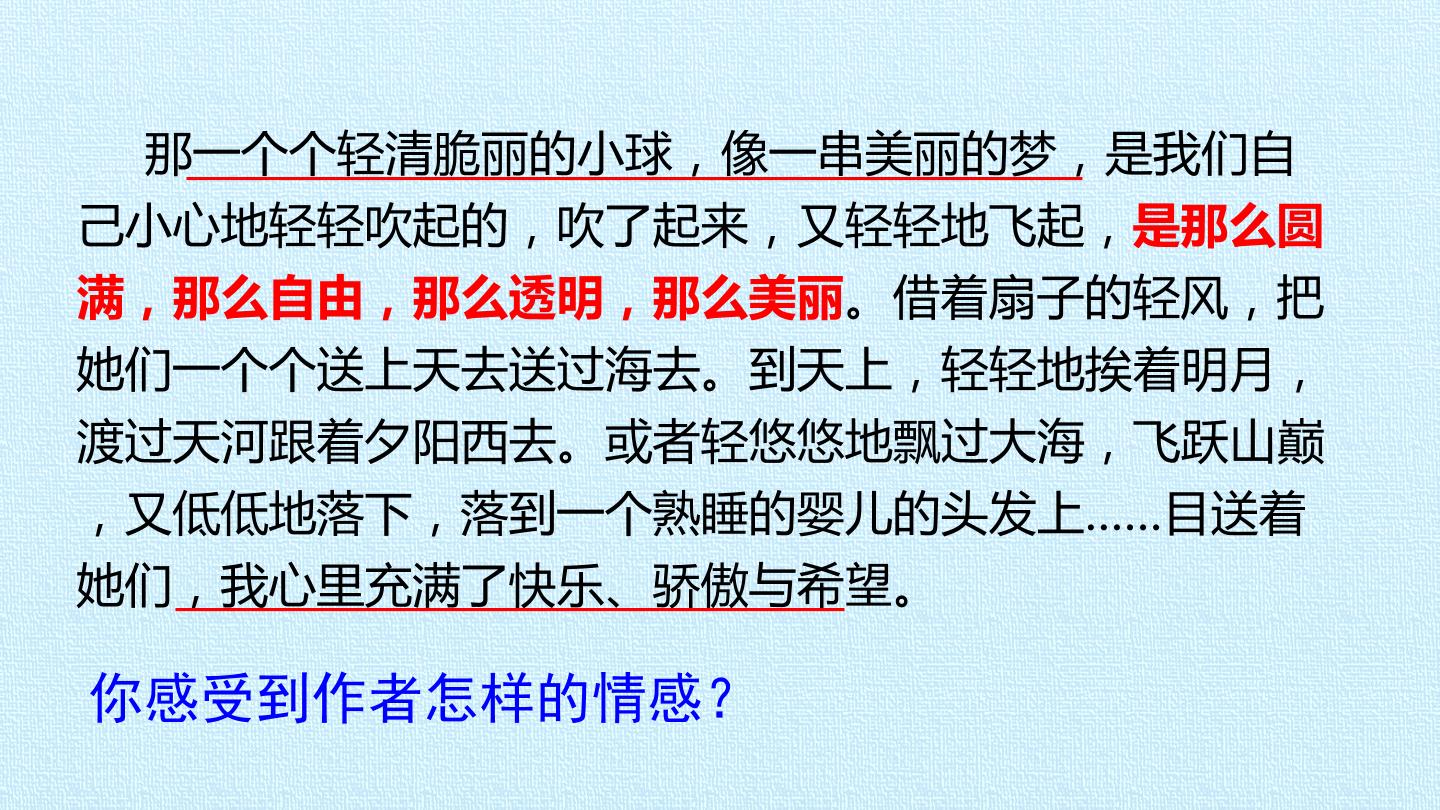 那一个个轻清脆丽的小球，像一串美丽的梦，是我们自己小心地轻轻吹起的，吹了起来，又轻轻地飞起，是那么圆满，那么自由，那么透明，那么美丽。借着扇子的轻风，把她们一个个送上天去送过海去。到天上，轻轻地挨着明月，渡过天河跟着夕阳西去。或者轻悠悠地飘过大海，飞跃山巅，又低低地落下，落到一个熟睡的婴儿的头发上……目送着她们，我心里充满了快乐、骄傲与希望。

你感受到作者怎样的情感？